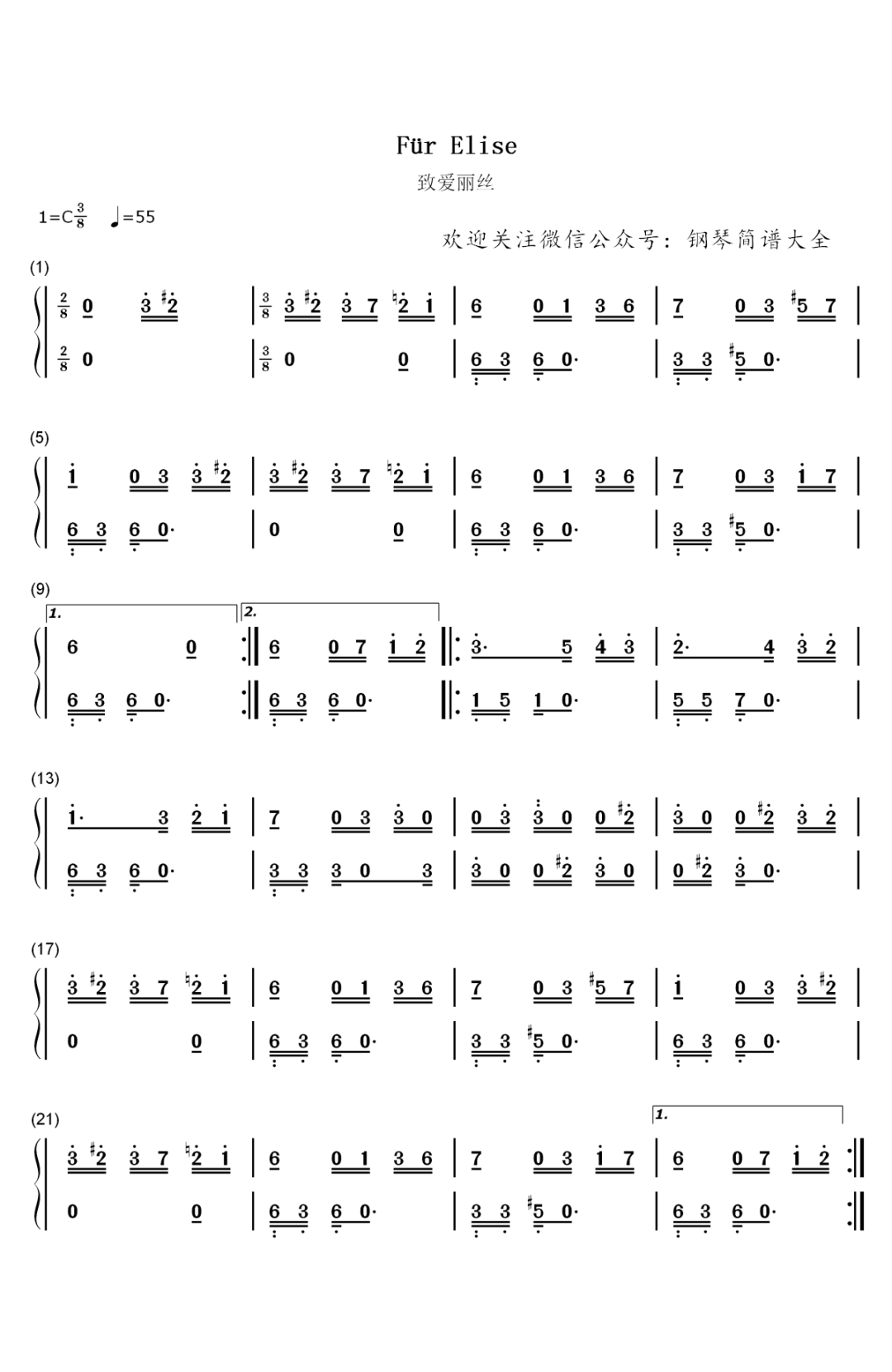 Für Elise

致爱丽丝

1=C$\frac{3}{8}$ ♩=55

欢迎关注微信公众号：钢琴简谱大全

(1)

$\frac{2}{8}$ 0 3 #2 | $\frac{3}{8}$ 3 #2 3 7 ♮2 1 | 6 0 1 3 6 | 7 0 3 #5 7 |

$\frac{2}{8}$ 0 | $\frac{3}{8}$ 0 0 | 6 3 6 0· | 3 3 #5 0· |

(5)

1 0 3 3 #2 | 3 #2 3 7 ♮2 1 | 6 0 1 3 6 | 7 0 3 1 7 |

6 3 6 0· | 0 0 | 6 3 6 0· | 3 3 #5 0· |

(9)

1. 2.

6 0 :‖ 6 0 7 1 2 ‖: 3· 5 4 3 | 2· 4 3 2 |

6 3 6 0· :‖ 6 3 6 0· ‖: 1 5 1 0· | 5 5 7 0· |

(13)

1· 3 2 1 | 7 0 3 3 0 | 0 3 3 0 0 #2 | 3 0 0 #2 3 2 |

6 3 6 0· | 3 3 3 0 3 | 3 0 0 #2 3 0 | 0 #2 3 0· |

(17)

3 #2 3 7 ♮2 1 | 6 0 1 3 6 | 7 0 3 #5 7 | 1 0 3 3 #2 |

0 0 | 6 3 6 0· | 3 3 #5 0· | 6 3 6 0· |

(21)

1.

3 #2 3 7 ♮2 1 | 6 0 1 3 6 | 7 0 3 1 7 | 6 0 7 1 2 :‖

0 0 | 6 3 6 0· | 3 3 #5 0· | 6 3 6 0· :‖